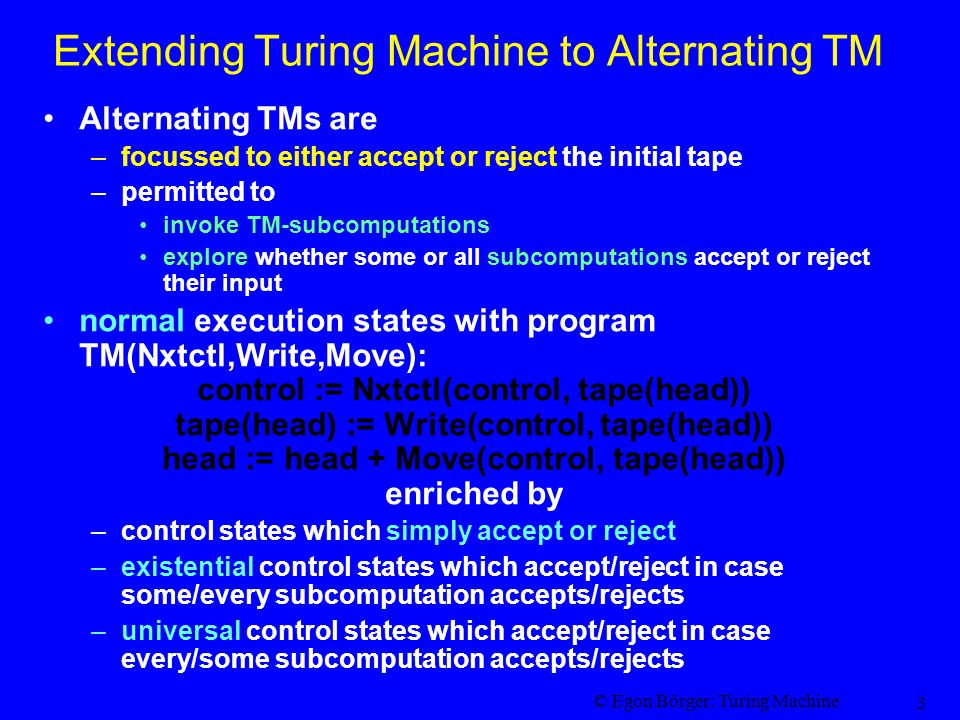 Extending Turing Machine to Alternating TM

• Alternating TMs are
– focussed to either accept or reject the initial tape
– permitted to
• invoke TM-subcomputations
• explore whether some or all subcomputations accept or reject their input

• normal execution states with program TM(Nxtctl,Write,Move):
control := Nxtctl(control, tape(head))
tape(head) := Write(control, tape(head))
head := head + Move(control, tape(head))
enriched by
– control states which simply accept or reject
– existential control states which accept/reject in case some/every subcomputation accepts/rejects
– universal control states which accept/reject in case every/some subcomputation accepts/rejects

© Egon Börger: Turing Machine 3